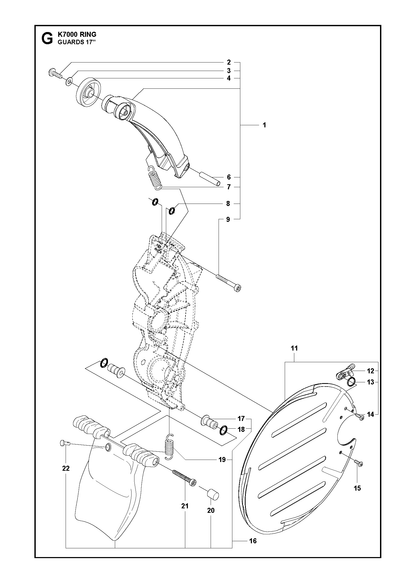 G K7000 RING
GUARDS 17"

2
3
4
1
6
7
8
9
11
12
13
14
15
17
18
19
22
21
20
16